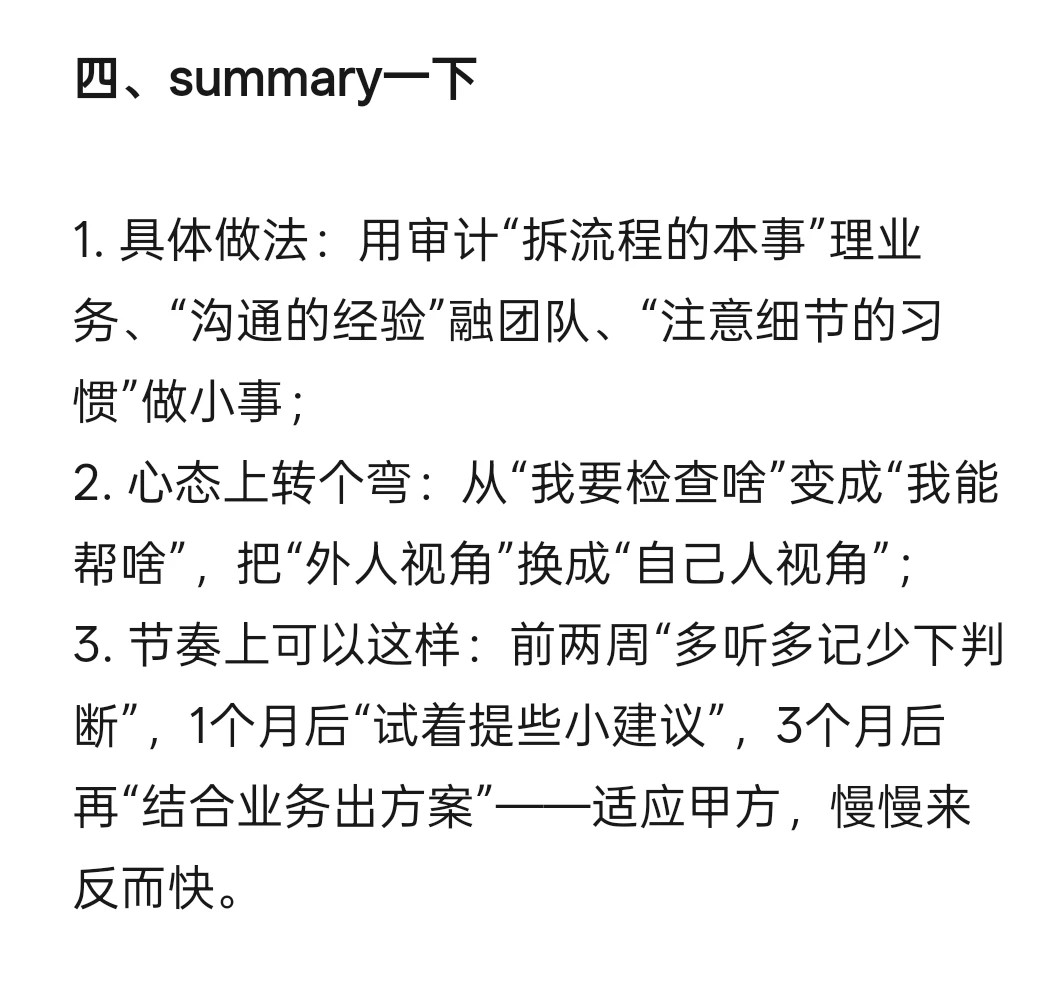 四、summary一下

1. 具体做法：用审计“拆流程的本事”理业务、“沟通的经验”融团队、“注意细节的习惯”做小事；
2. 心态上转个弯：从“我要检查啥”变成“我能帮啥”，把“外人视角”换成“自己人视角”；
3. 节奏上可以这样：前两周“多听多记少下判断”，1个月后“试着提些小建议”，3个月后再“结合业务出方案”——适应甲方，慢慢来反而快。